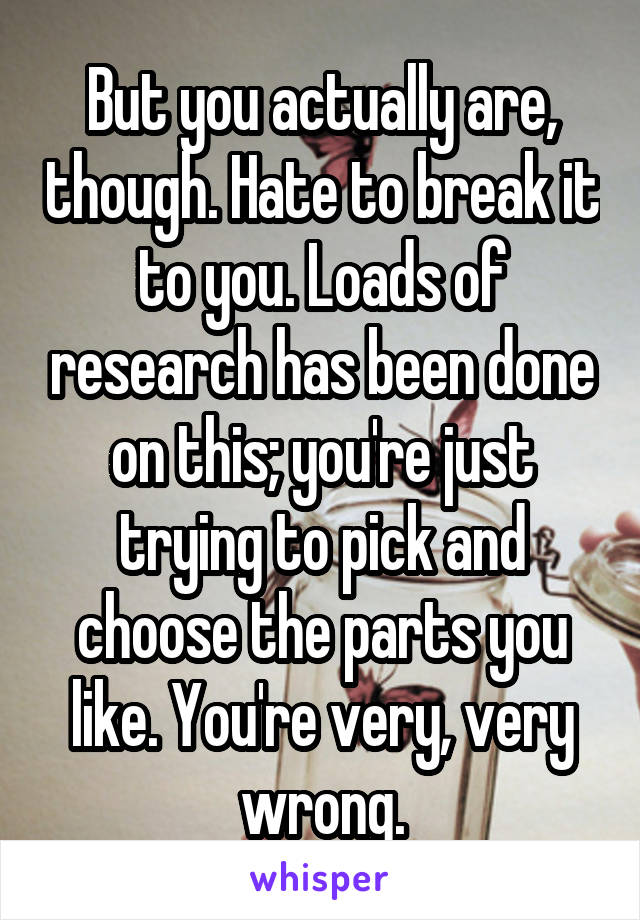 But you actually are, though. Hate to break it to you. Loads of research has been done on this; you're just trying to pick and choose the parts you like. You're very, very wrong.

whisper